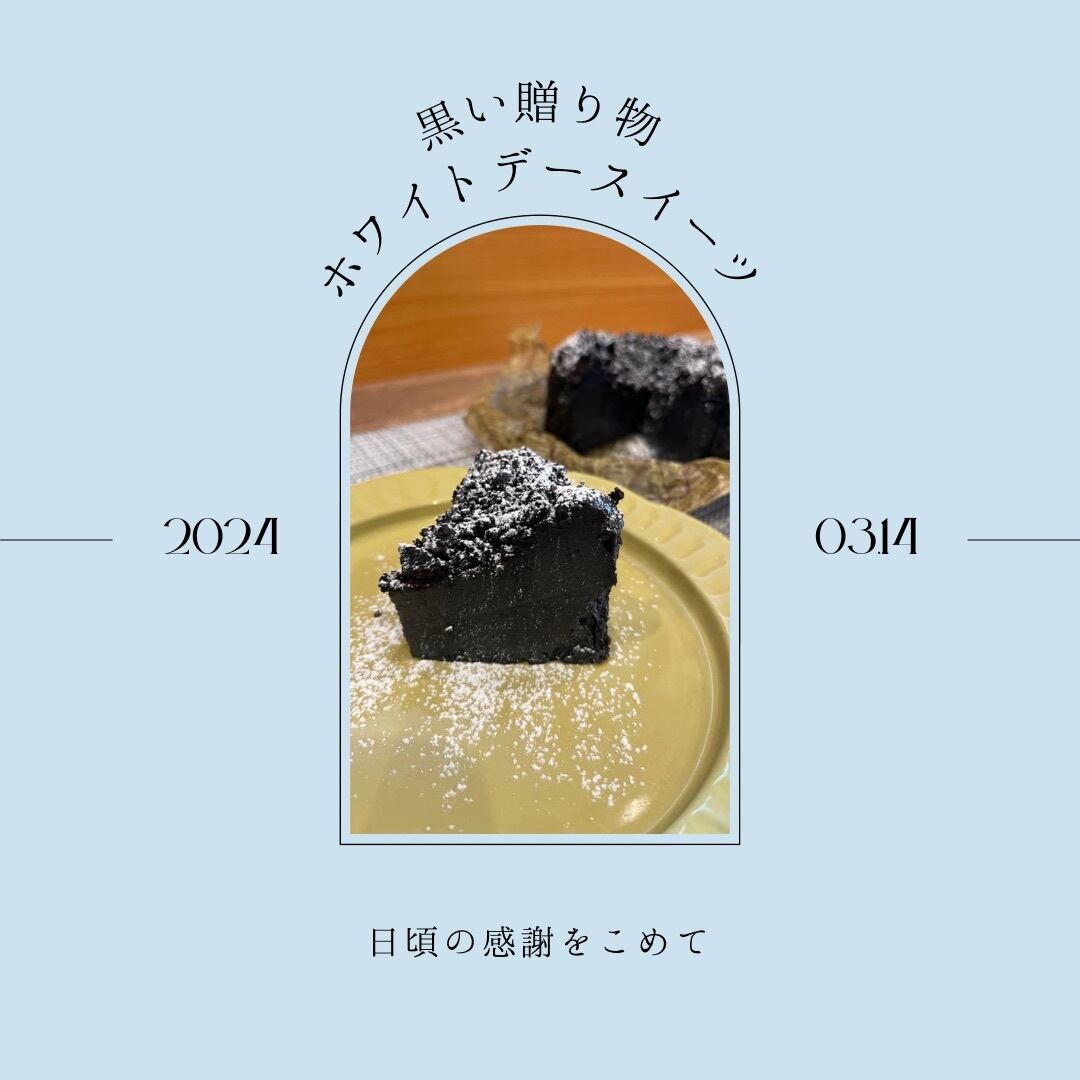 黒い贈り物
ホワイトデースイーツ

2024

0314

日頃の感謝をこめて